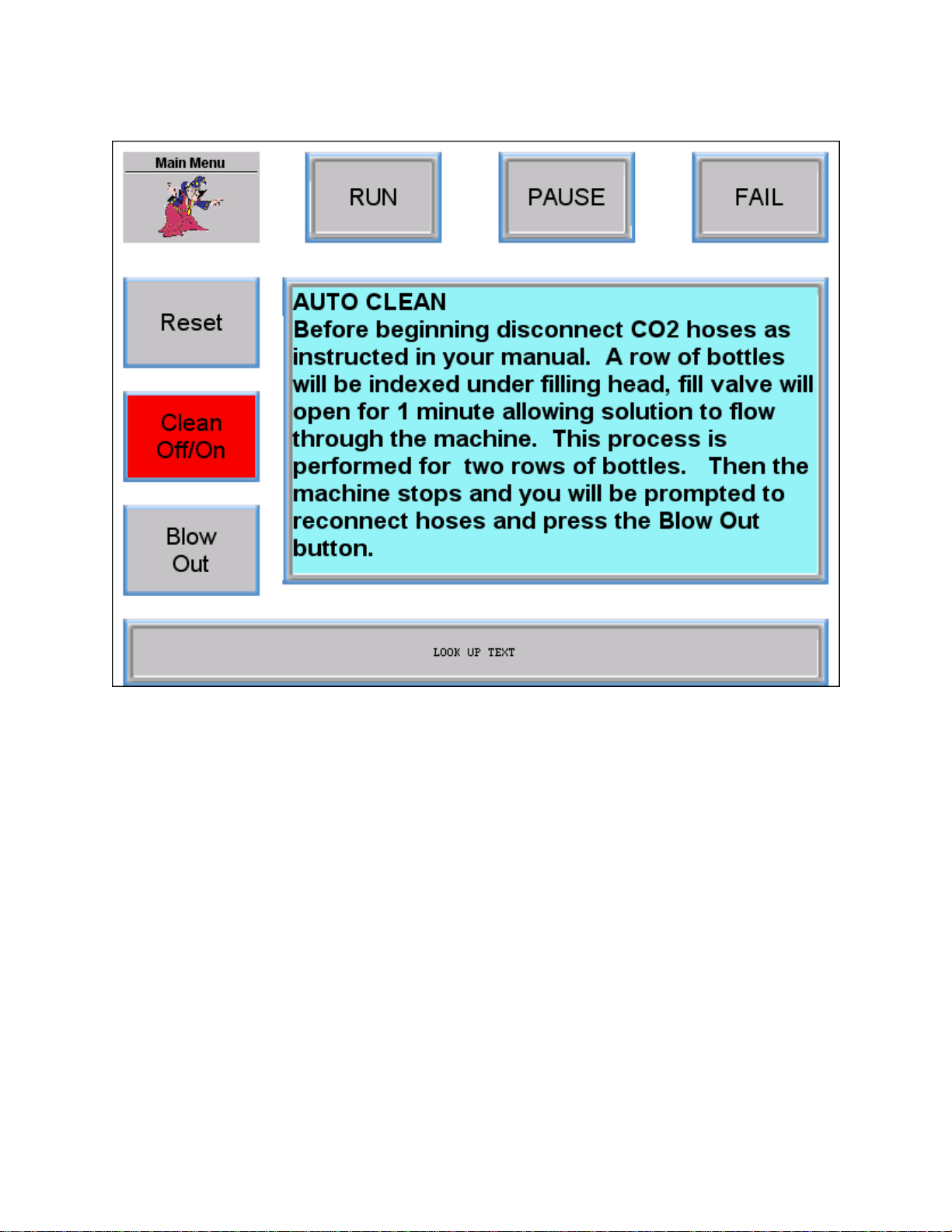 Main Menu

RUN

PAUSE

FAIL

Reset

Clean Off/On

Blow Out

AUTO CLEAN
Before beginning disconnect CO2 hoses as instructed in your manual. A row of bottles will be indexed under filling head, fill valve will open for 1 minute allowing solution to flow through the machine. This process is performed for two rows of bottles. Then the machine stops and you will be prompted to reconnect hoses and press the Blow Out button.

LOOK UP TEXT